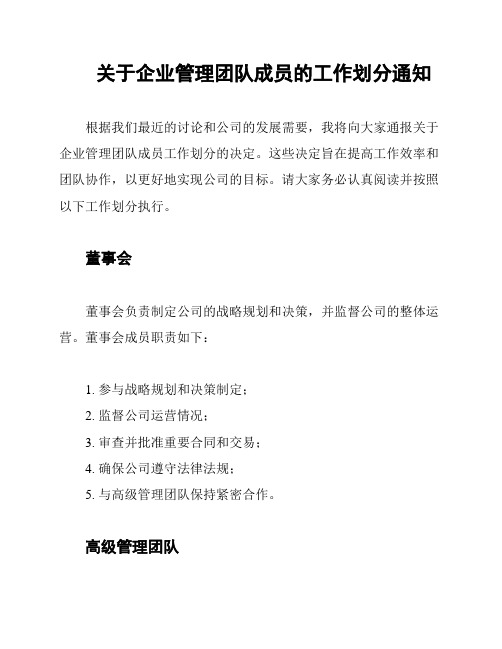 关于企业管理团队成员的工作划分通知

根据我们最近的讨论和公司的发展需要，我将向大家通报关于企业管理团队成员工作划分的决定。这些决定旨在提高工作效率和团队协作，以更好地实现公司的目标。请大家务必认真阅读并按照以下工作划分执行。

董事会

董事会负责制定公司的战略规划和决策，并监督公司的整体运营。董事会成员职责如下：

1. 参与战略规划和决策制定；
2. 监督公司运营情况；
3. 审查并批准重要合同和交易；
4. 确保公司遵守法律法规；
5. 与高级管理团队保持紧密合作。

高级管理团队